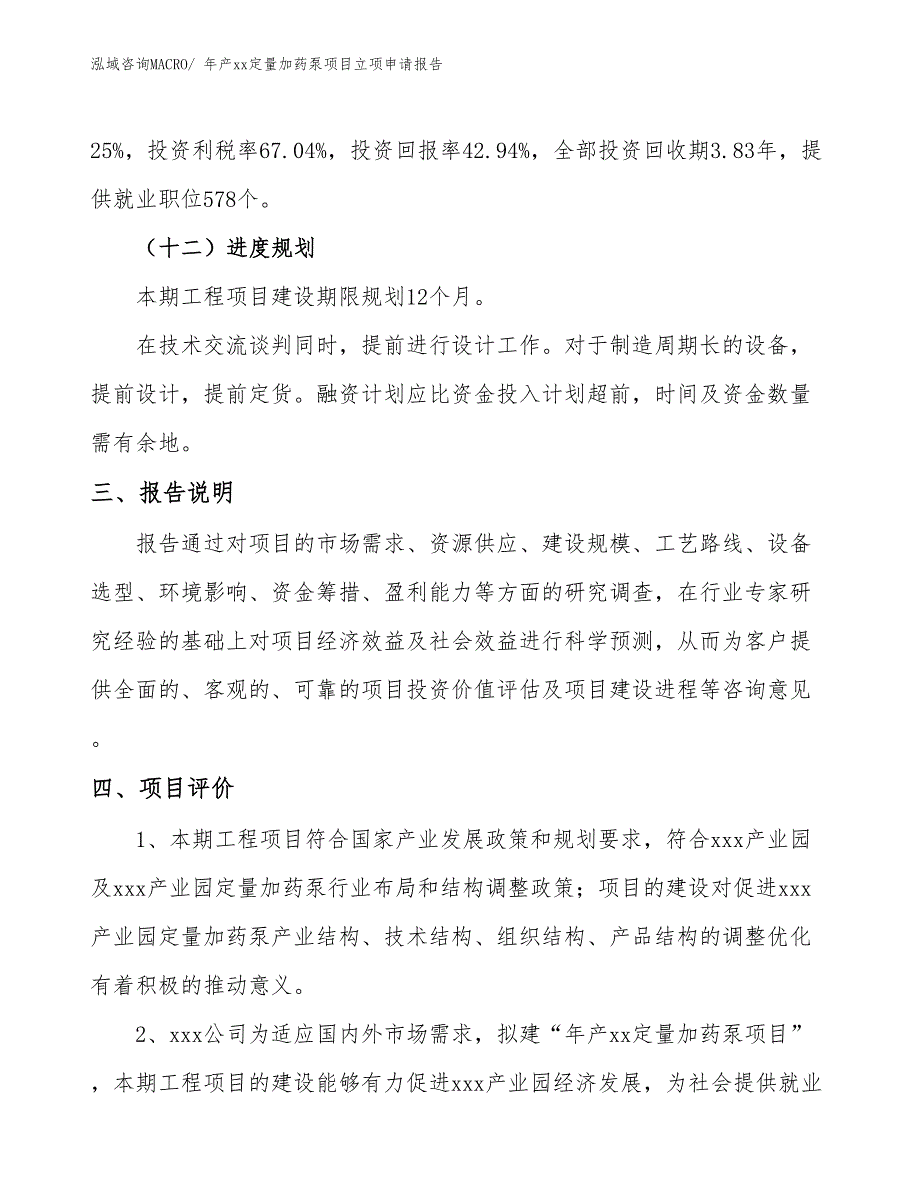 泓域咨询MACRO/ 年产xx定量加药泵项目立项申请报告

25%，投资利税率67.04%，投资回报率42.94%，全部投资回收期3.83年，提供就业职位578个。

（十二）进度规划

本期工程项目建设期限规划12个月。

在技术交流谈判同时，提前进行设计工作。对于制造周期长的设备，提前设计，提前定货。融资计划应比资金投入计划超前，时间及资金数量需有余地。

三、报告说明

报告通过对项目的市场需求、资源供应、建设规模、工艺路线、设备选型、环境影响、资金筹措、盈利能力等方面的研究调查，在行业专家研究经验的基础上对项目经济效益及社会效益进行科学预测，从而为客户提供全面的、客观的、可靠的项目投资价值评估及项目建设进程等咨询意见。

四、项目评价

1、本期工程项目符合国家产业发展政策和规划要求，符合xxx产业园及xxx产业园定量加药泵行业布局和结构调整政策；项目的建设对促进xxx产业园定量加药泵产业结构、技术结构、组织结构、产品结构的调整优化有着积极的推动意义。

2、xxx公司为适应国内外市场需求，拟建“年产xx定量加药泵项目”，本期工程项目的建设能够有力促进xxx产业园经济发展，为社会提供就业